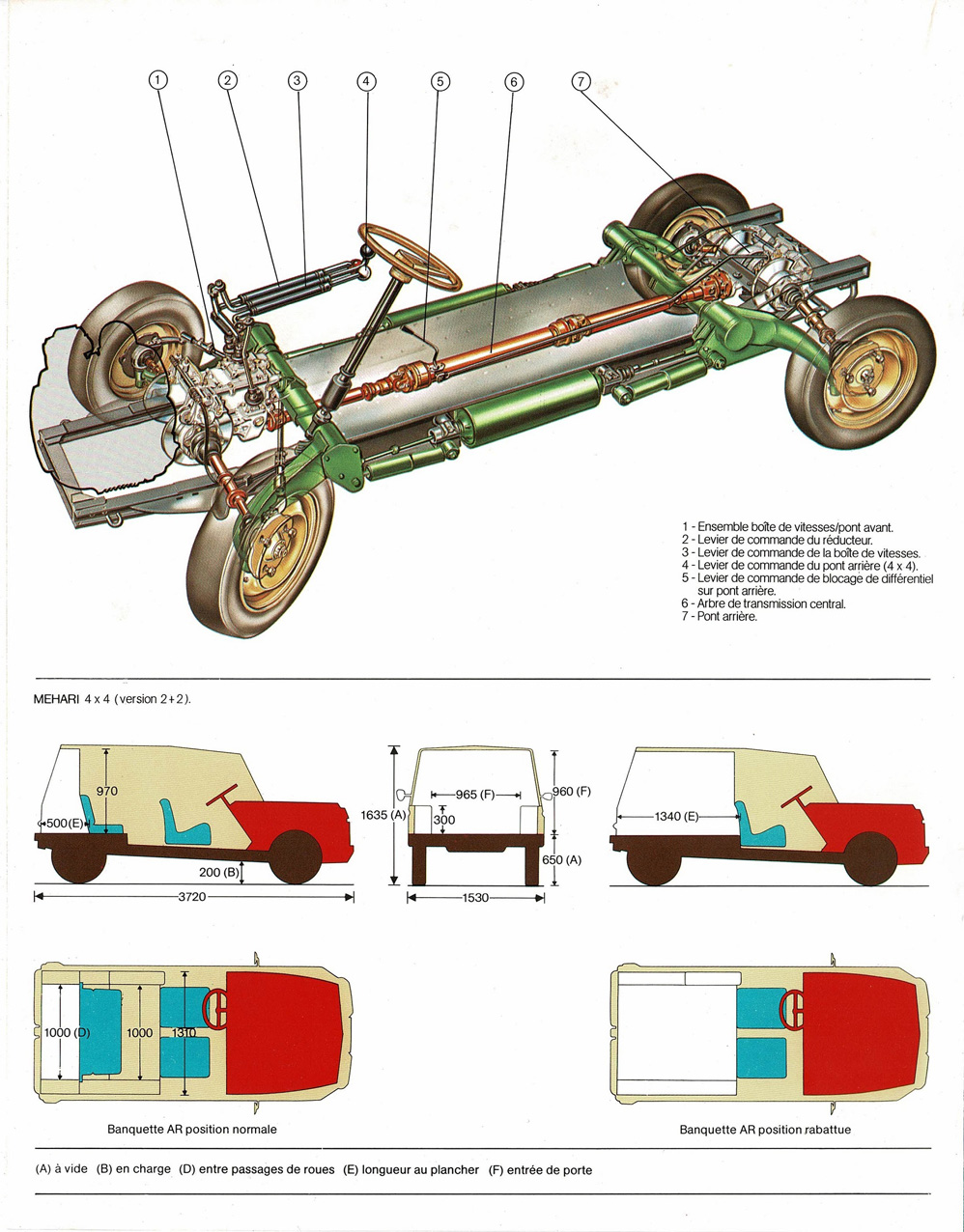 1 2 3 4 5 6 7

1 - Ensemble boîte de vitesses/pont avant.
2 - Levier de commande du réducteur.
3 - Levier de commande de la boîte de vitesses.
4 - Levier de commande du pont arrière (4 x 4).
5 - Levier de commande de blocage de différentiel sur pont arrière.
6 - Arbre de transmission central.
7 - Pont arrière.

MEHARI 4 x 4 (version 2+2).

970
500(E)
200 (B)
3720

1635 (A)
965 (F)
300
960 (F)
650 (A)
1530

1340 (E)

1000 (D) 1000 1310

Banquette AR position normale

Banquette AR position rabattue

(A) à vide (B) en charge (D) entre passages de roues (E) longueur au plancher (F) entrée de porte